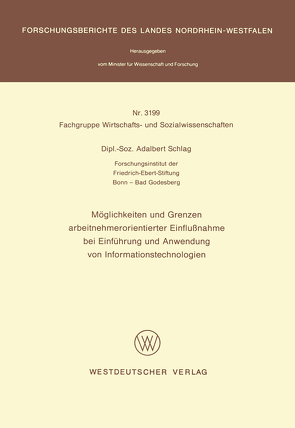 FORSCHUNGSBERICHTE DES LANDES NORDRHEIN-WESTFALEN

Herausgegeben

vom Minister für Wissenschaft und Forschung

Nr. 3199

Fachgruppe Wirtschafts- und Sozialwissenschaften

Dipl.-Soz. Adalbert Schlag

Forschungsinstitut der Friedrich-Ebert-Stiftung Bonn – Bad Godesberg

Möglichkeiten und Grenzen arbeitnehmerorientierter Einflußnahme bei Einführung und Anwendung von Informationstechnologien

WV

WESTDEUTSCHER VERLAG